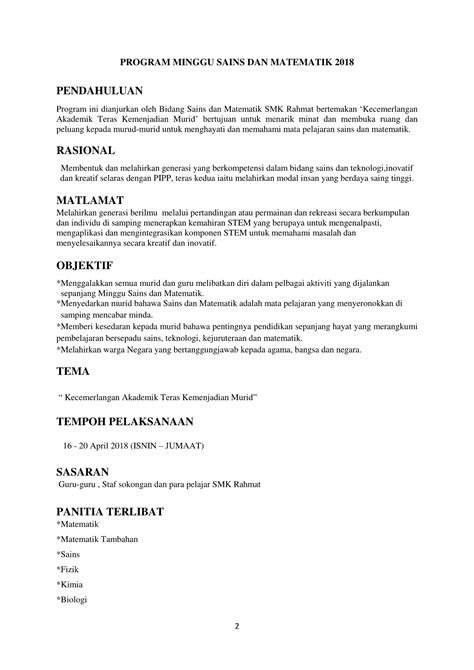 PROGRAM MINGGU SAINS DAN MATEMATIK 2018

PENDAHULUAN

Program ini dianjurkan oleh Bidang Sains dan Matematik SMK Rahmat bertemakan 'Kecemerlangan Akademik Teras Kemenjadian Murid' bertujuan untuk menarik minat dan membuka ruang dan peluang kepada murud-murid untuk menghayati dan memahami mata pelajaran sains dan matematik.

RASIONAL

Membentuk dan melahirkan generasi yang berkompetensi dalam bidang sains dan teknologi,inovatif dan kreatif selaras dengan PIPP, teras kedua iaitu melahirkan modal insan yang berdaya saing tinggi.

MATLAMAT

Melahirkan generasi berilmu melalui pertandingan atau permainan dan rekreasi secara berkumpulan dan individu di samping menerapkan kemahiran STEM yang berupaya untuk mengenalpasti, mengaplikasi dan mengintegrasikan komponen STEM untuk memahami masalah dan menyelesaikannya secara kreatif dan inovatif.

OBJEKTIF

*Menggalakkan semua murid dan guru melibatkan diri dalam pelbagai aktiviti yang dijalankan sepanjang Minggu Sains dan Matematik.
*Menyedarkan murid bahawa Sains dan Matematik adalah mata pelajaran yang menyeronokkan di samping mencabar minda.
*Memberi kesedaran kepada murid bahawa pentingnya pendidikan sepanjang hayat yang merangkumi pembelajaran bersepadu sains, teknologi, kejuruteraan dan matematik.
*Melahirkan warga Negara yang bertanggungjawab kepada agama, bangsa dan negara.

TEMA

" Kecemerlangan Akademik Teras Kemenjadian Murid"

TEMPOH PELAKSANAAN

16 - 20 April 2018 (ISNIN – JUMAAT)

SASARAN

Guru-guru , Staf sokongan dan para pelajar SMK Rahmat

PANITIA TERLIBAT

*Matematik
*Matematik Tambahan
*Sains
*Fizik
*Kimia
*Biologi

2